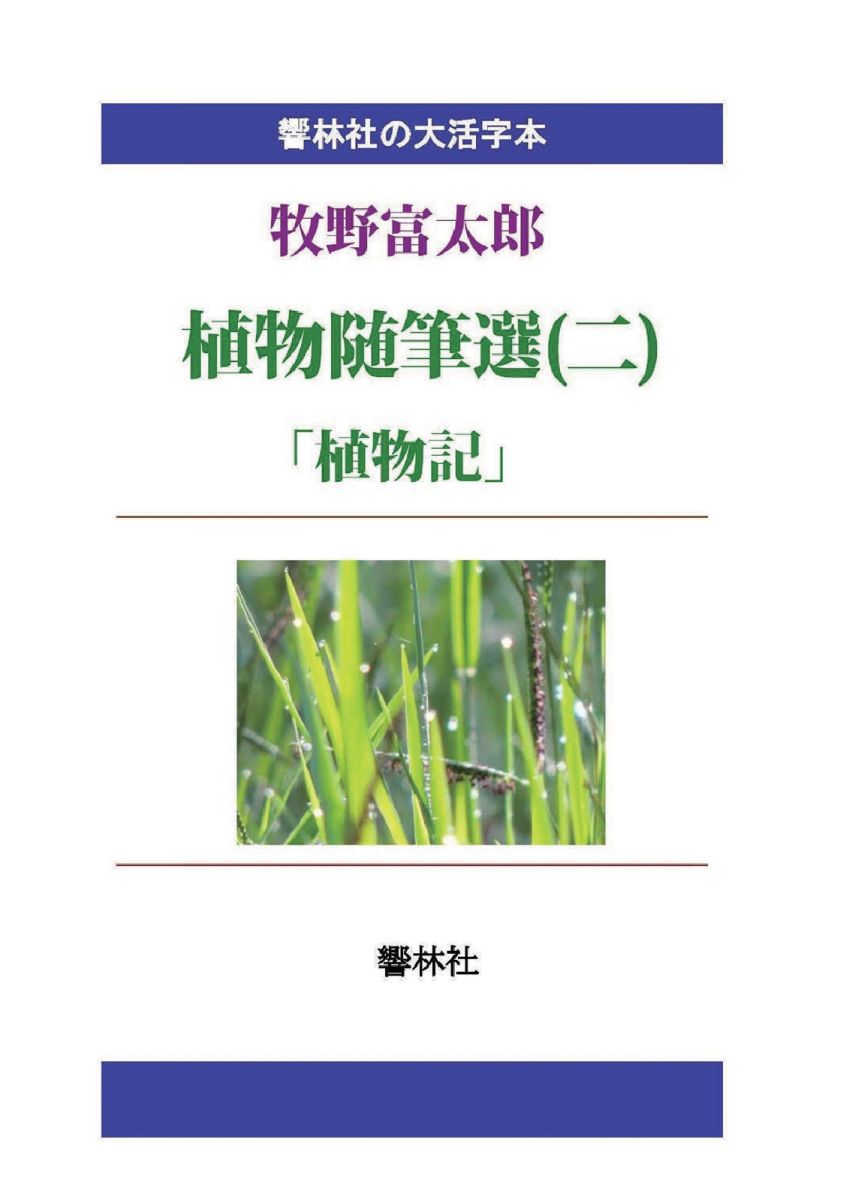 響林社の大活字本

牧野富太郎

植物随筆選(二)

「植物記」

響林社